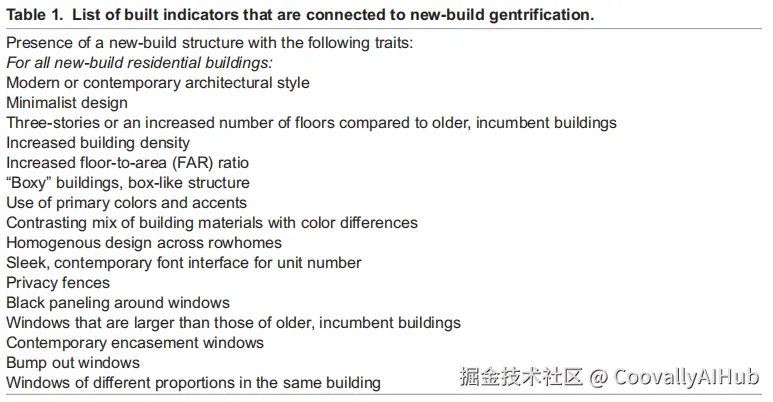 Table 1. List of built indicators that are connected to new-build gentrification.

Presence of a new-build structure with the following traits:
For all new-build residential buildings:
Modern or contemporary architectural style
Minimalist design
Three-stories or an increased number of floors compared to older, incumbent buildings
Increased building density
Increased floor-to-area (FAR) ratio
"Boxy" buildings, box-like structure
Use of primary colors and accents
Contrasting mix of building materials with color differences
Homogenous design across rowhomes
Sleek, contemporary font interface for unit number
Privacy fences
Black paneling around windows
Windows that are larger than those of older, incumbent buildings
Contemporary encasement windows
Bump out windows
Windows of different proportions in the same building

掘金技术社区 @ CoovallyAIHub